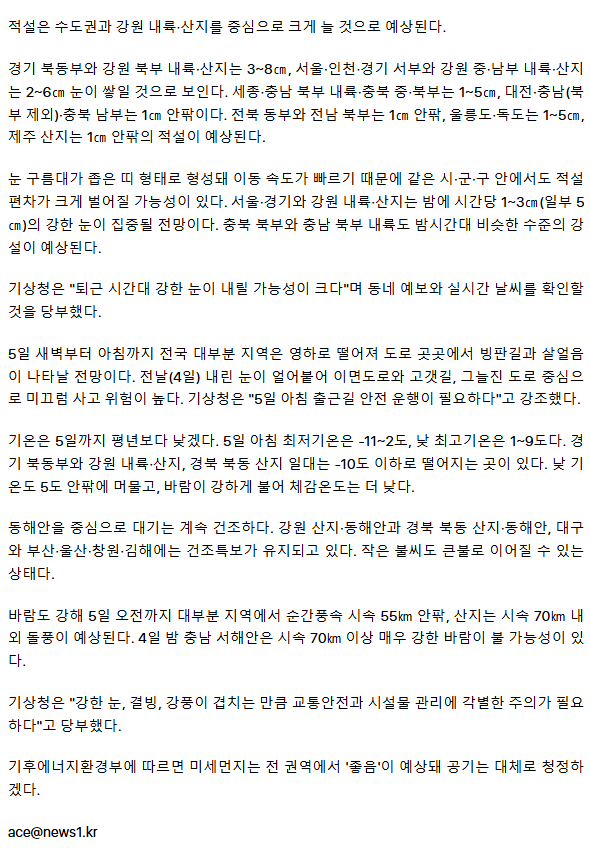 적설은 수도권과 강원 내륙·산지를 중심으로 크게 늘 것으로 예상된다.

경기 북동부와 강원 북부 내륙·산지는 3~8㎝, 서울·인천·경기 서부와 강원 중·남부 내륙·산지는 2~6㎝ 눈이 쌓일 것으로 보인다. 세종·충남 북부 내륙·충북 중·북부는 1~5㎝, 대전·충남(북부 제외)·충북 남부는 1㎝ 안팎이다. 전북 동부와 전남 북부는 1㎝ 안팎, 울릉도·독도는 1~5㎝, 제주 산지는 1㎝ 안팎의 적설이 예상된다.

눈 구름대가 좁은 띠 형태로 형성돼 이동 속도가 빠르기 때문에 같은 시·군·구 안에서도 적설 편차가 크게 벌어질 가능성이 있다. 서울·경기와 강원 내륙·산지는 밤에 시간당 1~3㎝(일부 5㎝)의 강한 눈이 집중될 전망이다. 충북 북부와 충남 북부 내륙도 밤시간대 비슷한 수준의 강설이 예상된다.

기상청은 "퇴근 시간대 강한 눈이 내릴 가능성이 크다"며 동네 예보와 실시간 날씨를 확인할 것을 당부했다.

5일 새벽부터 아침까지 전국 대부분 지역은 영하로 떨어져 도로 곳곳에서 빙판길과 살얼음이 나타날 전망이다. 전날(4일) 내린 눈이 얼어붙어 이면도로와 고갯길, 그늘진 도로 중심으로 미끄럼 사고 위험이 높다. 기상청은 "5일 아침 출근길 안전 운행이 필요하다"고 강조했다.

기온은 5일까지 평년보다 낮겠다. 5일 아침 최저기온은 -11~2도, 낮 최고기온은 1~9도다. 경기 북동부와 강원 내륙·산지, 경북 북동 산지 일대는 -10도 이하로 떨어지는 곳이 있다. 낮 기온도 5도 안팎에 머물고, 바람이 강하게 불어 체감온도는 더 낮다.

동해안을 중심으로 대기는 계속 건조하다. 강원 산지·동해안과 경북 북동 산지·동해안, 대구와 부산·울산·창원·김해에는 건조특보가 유지되고 있다. 작은 불씨도 큰불로 이어질 수 있는 상태다.

바람도 강해 5일 오전까지 대부분 지역에서 순간풍속 시속 55㎞ 안팎, 산지는 시속 70㎞ 내외 돌풍이 예상된다. 4일 밤 충남 서해안은 시속 70㎞ 이상 매우 강한 바람이 불 가능성이 있다.

기상청은 "강한 눈, 결빙, 강풍이 겹치는 만큼 교통안전과 시설물 관리에 각별한 주의가 필요하다"고 당부했다.

기후에너지환경부에 따르면 미세먼지는 전 권역에서 '좋음'이 예상돼 공기는 대체로 청정하겠다.

ace@news1.kr